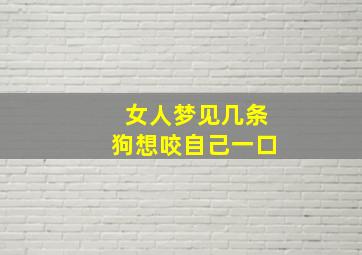 女人梦见几条
狗想咬自己一口